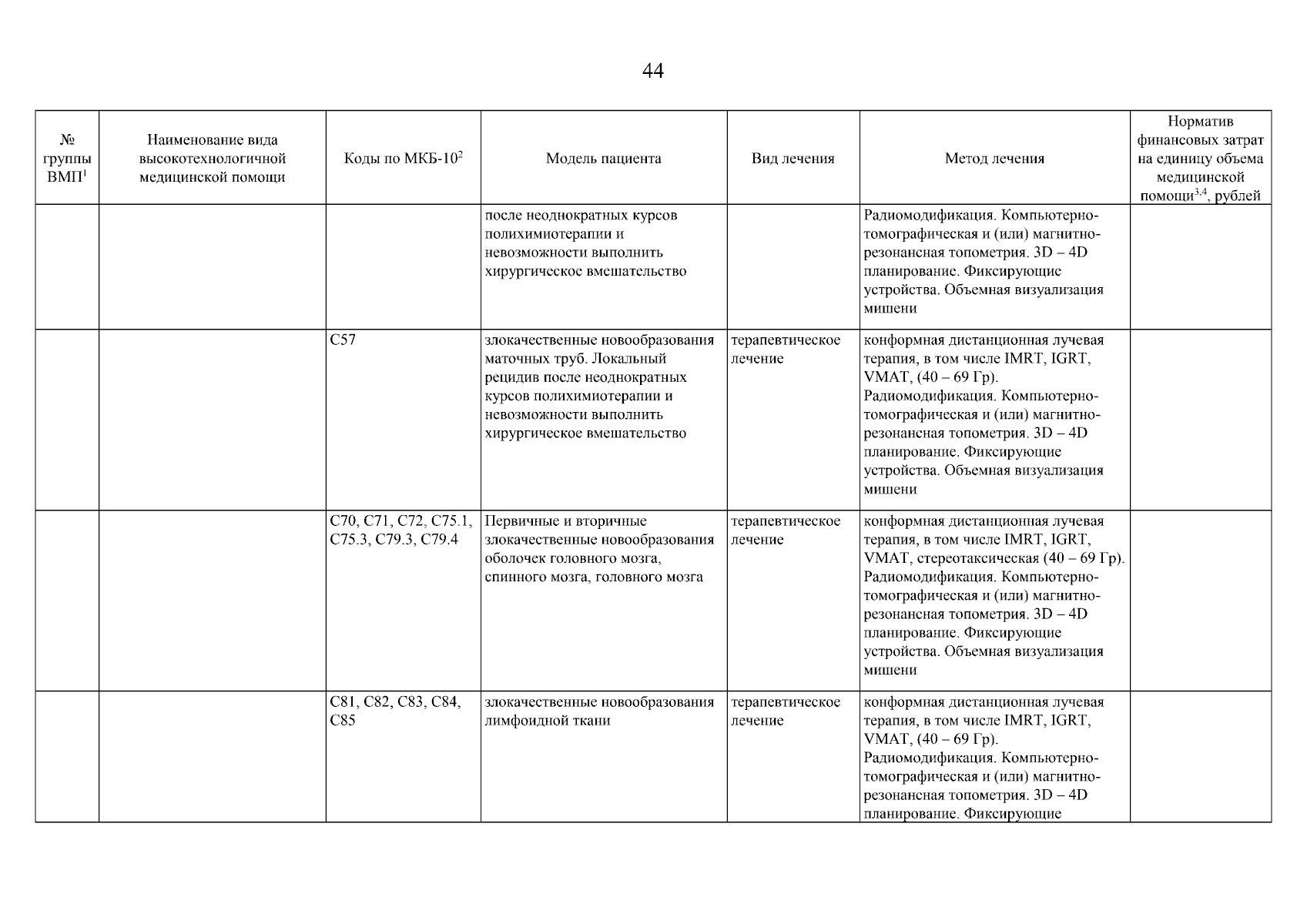 44

| № группы ВМП$^1$ | Наименование вида высокотехнологичной медицинской помощи | Коды по МКБ-10$^2$ | Модель пациента | Вид лечения | Метод лечения | Норматив финансовых затрат на единицу объема медицинской помощи$^{3,4}$, рублей |
|---|---|---|---|---|---|---|
| | | | после неоднократных курсов полихимиотерапии и невозможности выполнить хирургическое вмешательство | | Радиомодификация. Компьютерно-томографическая и (или) магнитно-резонансная топометрия. 3D – 4D планирование. Фиксирующие устройства. Объемная визуализация мишени | |
| | | C57 | злокачественные новообразования маточных труб. Локальный рецидив после неоднократных курсов полихимиотерапии и невозможности выполнить хирургическое вмешательство | терапевтическое лечение | конформная дистанционная лучевая терапия, в том числе IMRT, IGRT, VMAT, (40 – 69 Гр). Радиомодификация. Компьютерно-томографическая и (или) магнитно-резонансная топометрия. 3D – 4D планирование. Фиксирующие устройства. Объемная визуализация мишени | |
| | | C70, C71, C72, C75.1, C75.3, C79.3, C79.4 | Первичные и вторичные злокачественные новообразования оболочек головного мозга, спинного мозга, головного мозга | терапевтическое лечение | конформная дистанционная лучевая терапия, в том числе IMRT, IGRT, VMAT, стереотаксическая (40 – 69 Гр). Радиомодификация. Компьютерно-томографическая и (или) магнитно-резонансная топометрия. 3D – 4D планирование. Фиксирующие устройства. Объемная визуализация мишени | |
| | | C81, C82, C83, C84, C85 | злокачественные новообразования лимфоидной ткани | терапевтическое лечение | конформная дистанционная лучевая терапия, в том числе IMRT, IGRT, VMAT, (40 – 69 Гр). Радиомодификация. Компьютерно-томографическая и (или) магнитно-резонансная топометрия. 3D – 4D планирование. Фиксирующие | |